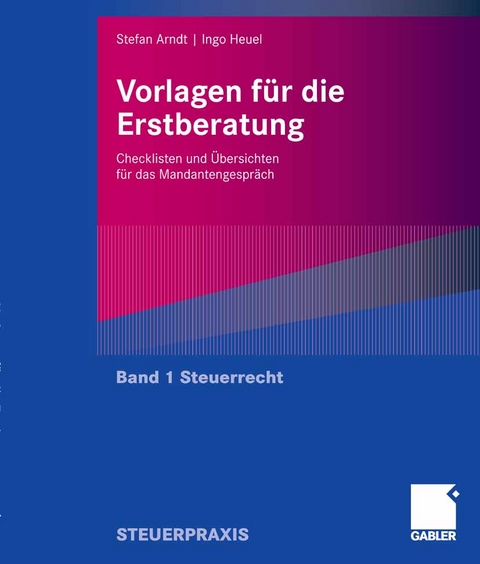 Stefan Arndt | Ingo Heuel

Vorlagen für die Erstberatung

Checklisten und Übersichten für das Mandantengespräch

Band 1 Steuerrecht

STEUERPRAXIS

GABLER